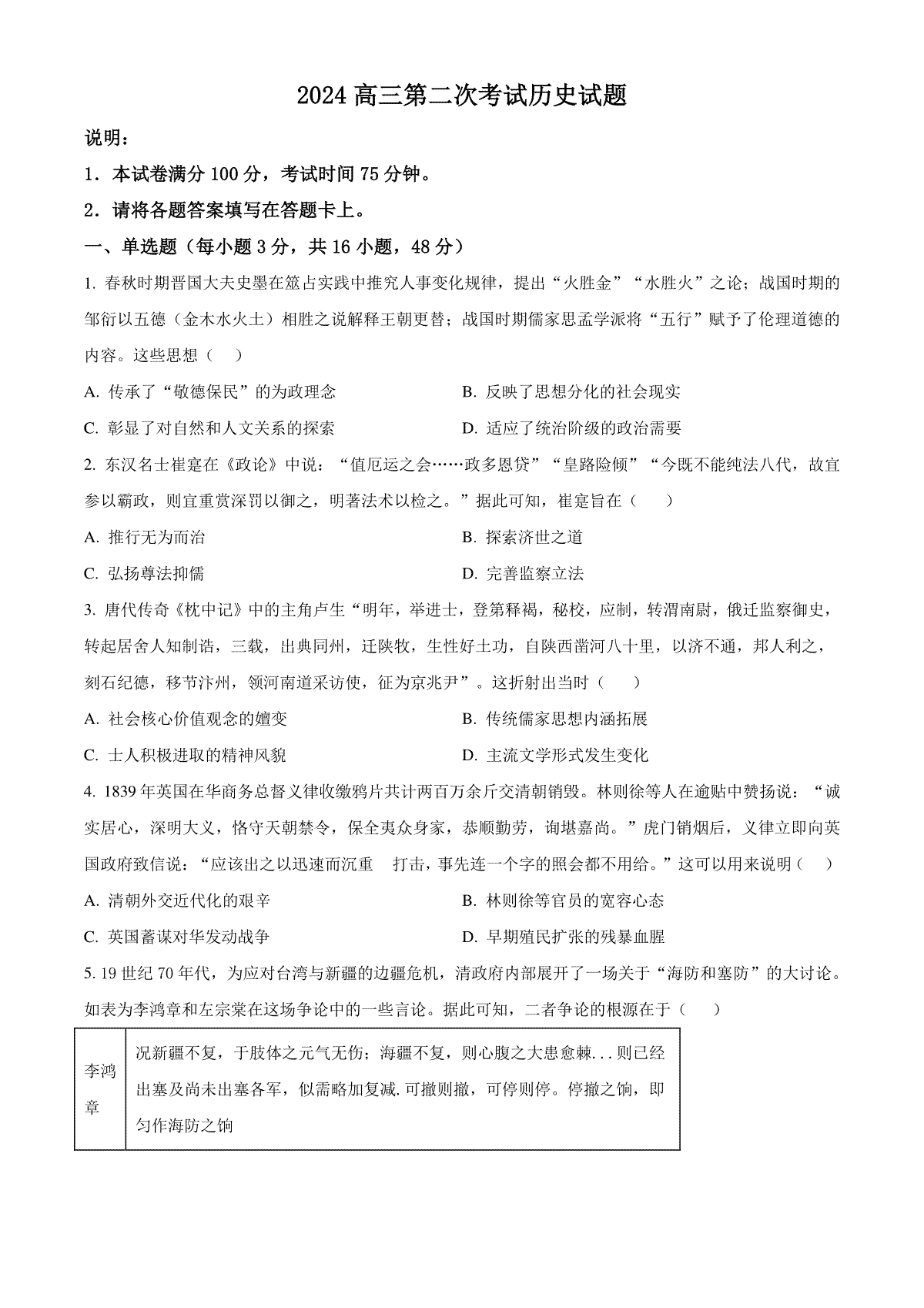 2024 高三第二次考试历史试题

说明：

1．本试卷满分 100 分，考试时间 75 分钟。

2．请将各题答案填写在答题卡上。

一、单选题（每小题 3 分，共 16 小题，48 分）

1. 春秋时期晋国大夫史墨在筮占实践中推究人事变化规律，提出“火胜金”“水胜火”之论；战国时期的邹衍以五德（金木水火土）相胜之说解释王朝更替；战国时期儒家思孟学派将“五行”赋予了伦理道德的内容。这些思想（　）

A. 传承了“敬德保民”的为政理念　　B. 反映了思想分化的社会现实

C. 彰显了对自然和人文关系的探索　　D. 适应了统治阶级的政治需要

2. 东汉名士崔寔在《政论》中说：“值厄运之会……政多恩贷”“皇路险倾”“今既不能纯法八代，故宜参以霸政，则宜重赏深罚以御之，明著法术以检之。”据此可知，崔寔旨在（　）

A. 推行无为而治　　B. 探索济世之道

C. 弘扬尊法抑儒　　D. 完善监察立法

3. 唐代传奇《枕中记》中的主角卢生“明年，举进士，登第释褐，秘校，应制，转渭南尉，俄迁监察御史，转起居舍人知制诰，三载，出典同州，迁陕牧，生性好土功，自陕西凿河八十里，以济不通，邦人利之，刻石纪德，移节汴州，领河南道采访使，征为京兆尹”。这折射出当时（　）

A. 社会核心价值观念的嬗变　　B. 传统儒家思想内涵拓展

C. 士人积极进取的精神风貌　　D. 主流文学形式发生变化

4. 1839 年英国在华商务总督义律收缴鸦片共计两百万余斤交清朝销毁。林则徐等人在逾贴中赞扬说：“诚实居心，深明大义，恪守天朝禁令，保全夷众身家，恭顺勤劳，询堪嘉尚。”虎门销烟后，义律立即向英国政府致信说：“应该出之以迅速而沉重　打击，事先连一个字的照会都不用给。”这可以用来说明（　）

A. 清朝外交近代化的艰辛　　B. 林则徐等官员的宽容心态

C. 英国蓄谋对华发动战争　　D. 早期殖民扩张的残暴血腥

5. 19 世纪 70 年代，为应对台湾与新疆的边疆危机，清政府内部展开了一场关于“海防和塞防”的大讨论。如表为李鸿章和左宗棠在这场争论中的一些言论。据此可知，二者争论的根源在于（　）

| 李鸿章 | 况新疆不复，于肢体之元气无伤；海疆不复，则心腹之大患愈棘...则已经出塞及尚未出塞各军，似需略加复减.可撤则撤，可停则停。停撤之饷，即匀作海防之饷 |
|---|---|